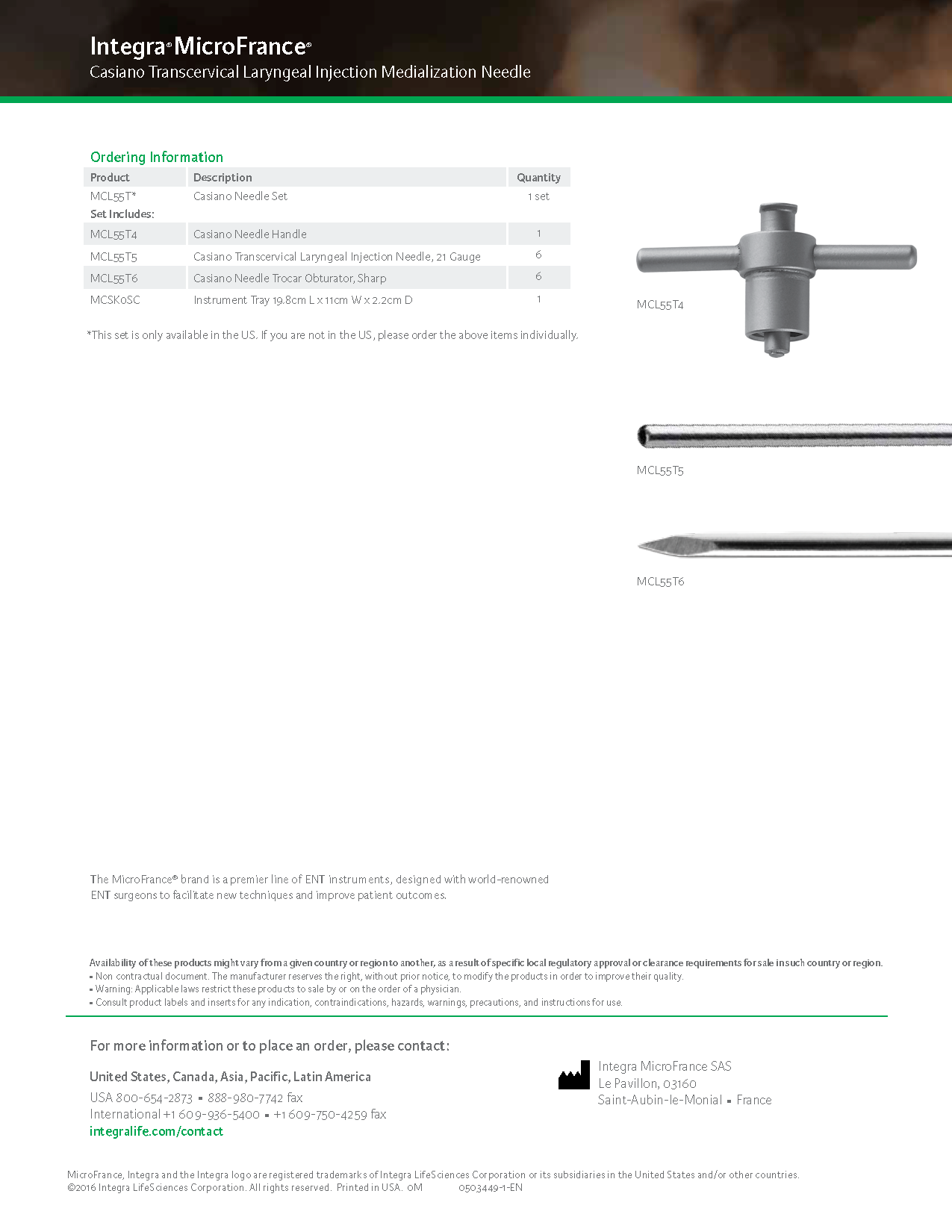 Integra® MicroFrance®
Casiano Transcervical Laryngeal Injection Medialization Needle

Ordering Information

| Product | Description | Quantity |
|---|---|---|
| MCL55T* | Casiano Needle Set | 1 set |
| Set Includes: | | |
| MCL55T4 | Casiano Needle Handle | 1 |
| MCL55T5 | Casiano Transcervical Laryngeal Injection Needle, 21 Gauge | 6 |
| MCL55T6 | Casiano Needle Trocar Obturator, Sharp | 6 |
| MCSK0SC | Instrument Tray 19.8cm L x 11cm W x 2.2cm D | 1 |

*This set is only available in the US. If you are not in the US, please order the above items individually.

MCL55T4

MCL55T5

MCL55T6

The MicroFrance® brand is a premier line of ENT instruments, designed with world-renowned ENT surgeons to facilitate new techniques and improve patient outcomes.

Availability of these products might vary from a given country or region to another, as a result of specific local regulatory approval or clearance requirements for sale in such country or region.
▪ Non contractual document. The manufacturer reserves the right, without prior notice, to modify the products in order to improve their quality.
▪ Warning: Applicable laws restrict these products to sale by or on the order of a physician.
▪ Consult product labels and inserts for any indication, contraindications, hazards, warnings, precautions, and instructions for use.

For more information or to place an order, please contact:

United States, Canada, Asia, Pacific, Latin America
USA 800-654-2873 ▪ 888-980-7742 fax
International +1 609-936-5400 ▪ +1 609-750-4259 fax
integralife.com/contact

Integra MicroFrance SAS
Le Pavillon, 03160
Saint-Aubin-le-Monial ▪ France

MicroFrance, Integra and the Integra logo are registered trademarks of Integra LifeSciences Corporation or its subsidiaries in the United States and/or other countries.
©2016 Integra LifeSciences Corporation. All rights reserved. Printed in USA. 0M 0503449-1-EN